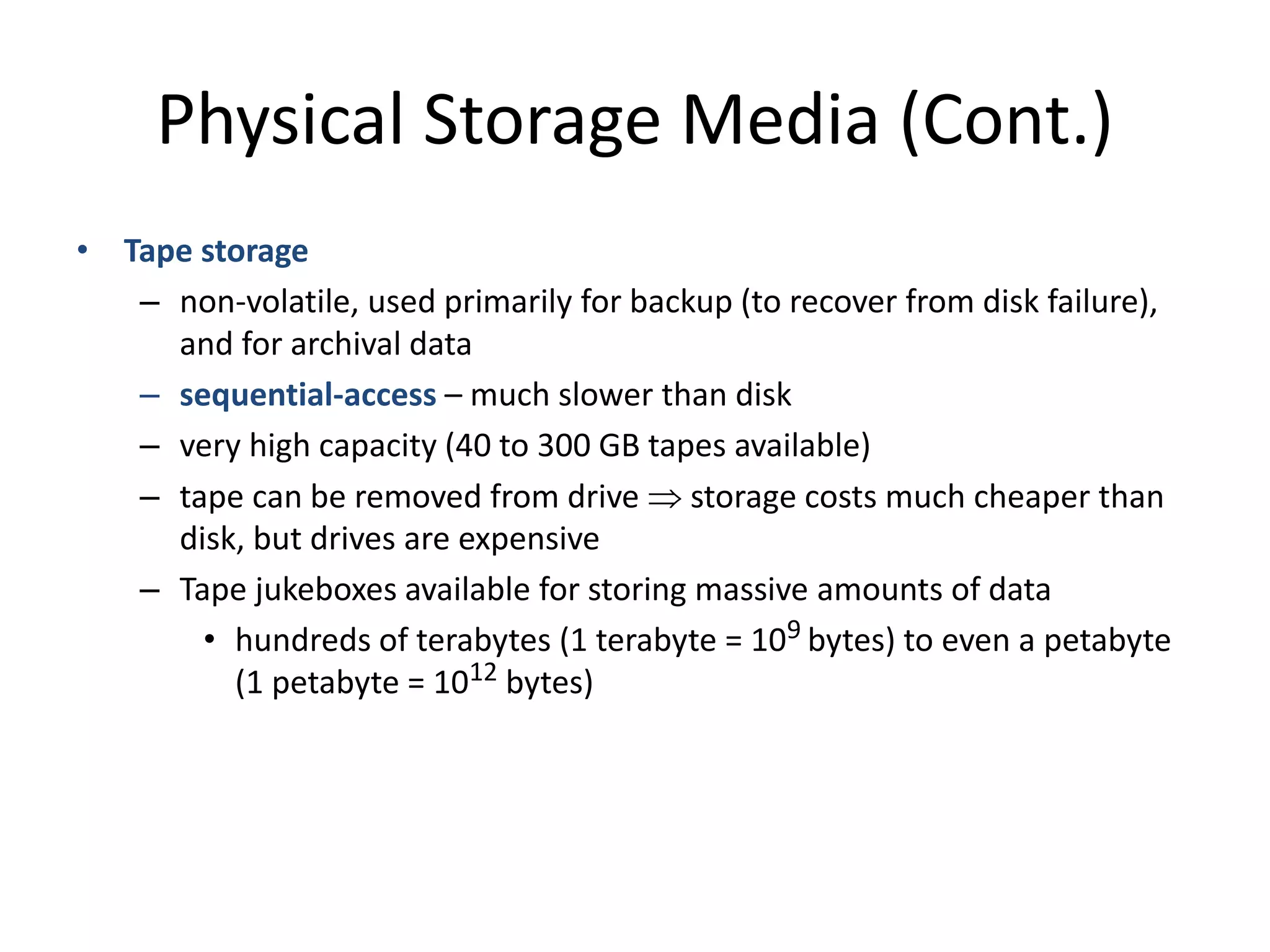 Physical Storage Media (Cont.)

• Tape storage

– non-volatile, used primarily for backup (to recover from disk failure), and for archival data

– sequential-access – much slower than disk

– very high capacity (40 to 300 GB tapes available)

– tape can be removed from drive $\Rightarrow$ storage costs much cheaper than disk, but drives are expensive

– Tape jukeboxes available for storing massive amounts of data

• hundreds of terabytes (1 terabyte = $10^9$ bytes) to even a petabyte (1 petabyte = $10^{12}$ bytes)